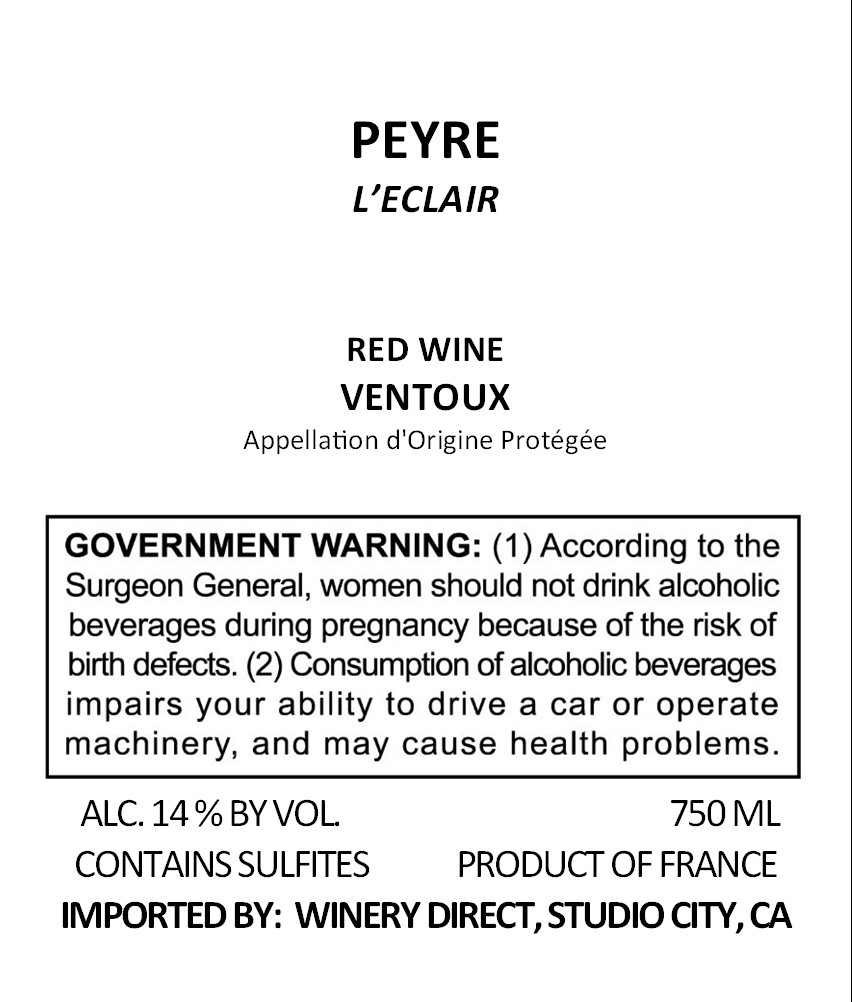 PEYRE
L'ECLAIR

RED WINE
VENTOUX
Appellation d'Origine Protégée

GOVERNMENT WARNING: (1) According to the Surgeon General, women should not drink alcoholic beverages during pregnancy because of the risk of birth defects. (2) Consumption of alcoholic beverages impairs your ability to drive a car or operate machinery, and may cause health problems.

ALC. 14 % BY VOL.
750 ML
CONTAINS SULFITES
PRODUCT OF FRANCE
IMPORTED BY: WINERY DIRECT, STUDIO CITY, CA